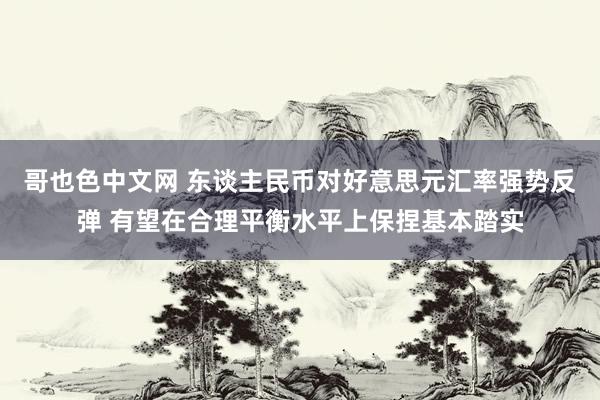 哥也色中文网 东谈主民币对好意思元汇率强势反弹 有望在合理平衡水平上保捏基本踏实